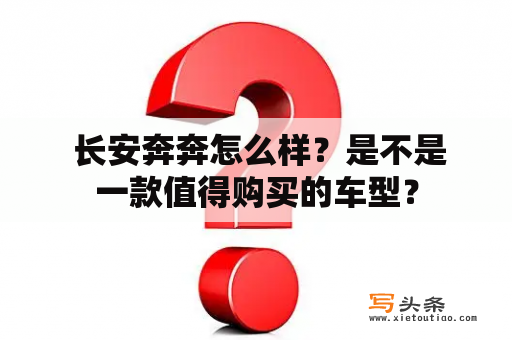 长安奔奔怎么样？是不是一款值得购买的车型？

写头条
www.xietoutiao.com